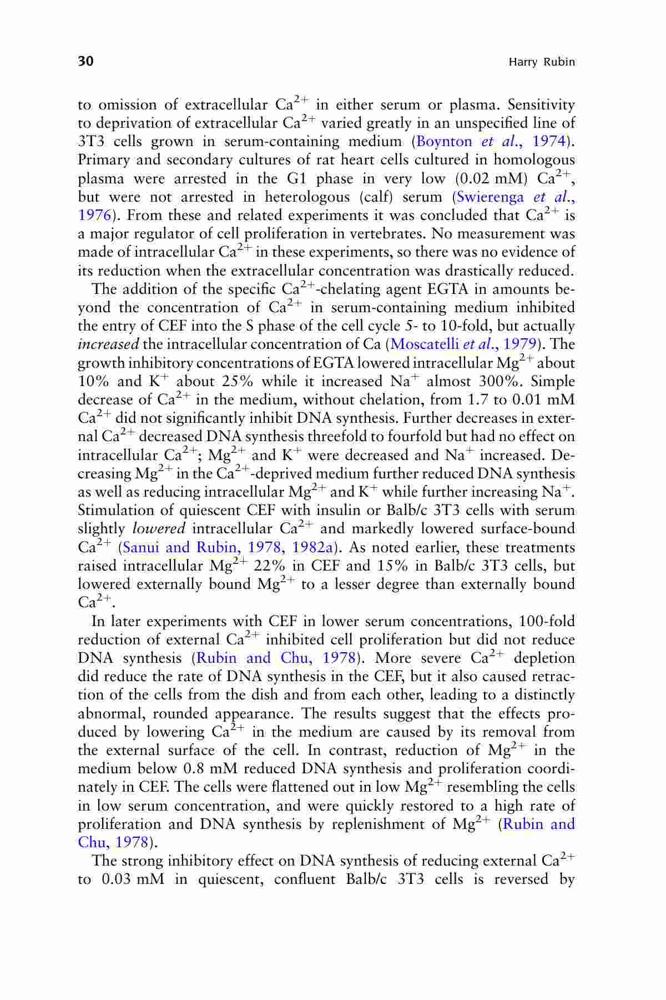 30 Harry Rubin

to omission of extracellular $Ca^{2+}$ in either serum or plasma. Sensitivity to deprivation of extracellular $Ca^{2+}$ varied greatly in an unspecified line of 3T3 cells grown in serum-containing medium (Boynton et al., 1974). Primary and secondary cultures of rat heart cells cultured in homologous plasma were arrested in the G1 phase in very low (0.02 mM) $Ca^{2+}$, but were not arrested in heterologous (calf) serum (Swierenga et al., 1976). From these and related experiments it was concluded that $Ca^{2+}$ is a major regulator of cell proliferation in vertebrates. No measurement was made of intracellular $Ca^{2+}$ in these experiments, so there was no evidence of its reduction when the extracellular concentration was drastically reduced.

The addition of the specific $Ca^{2+}$-chelating agent EGTA in amounts beyond the concentration of $Ca^{2+}$ in serum-containing medium inhibited the entry of CEF into the S phase of the cell cycle 5- to 10-fold, but actually increased the intracellular concentration of Ca (Moscatelli et al., 1979). The growth inhibitory concentrations of EGTA lowered intracellular $Mg^{2+}$ about 10% and $K^+$ about 25% while it increased $Na^+$ almost 300%. Simple decrease of $Ca^{2+}$ in the medium, without chelation, from 1.7 to 0.01 mM $Ca^{2+}$ did not significantly inhibit DNA synthesis. Further decreases in external $Ca^{2+}$ decreased DNA synthesis threefold to fourfold but had no effect on intracellular $Ca^{2+}$; $Mg^{2+}$ and $K^+$ were decreased and $Na^+$ increased. Decreasing $Mg^{2+}$ in the $Ca^{2+}$-deprived medium further reduced DNA synthesis as well as reducing intracellular $Mg^{2+}$ and $K^+$ while further increasing $Na^+$. Stimulation of quiescent CEF with insulin or Balb/c 3T3 cells with serum slightly lowered intracellular $Ca^{2+}$ and markedly lowered surface-bound $Ca^{2+}$ (Sanui and Rubin, 1978, 1982a). As noted earlier, these treatments raised intracellular $Mg^{2+}$ 22% in CEF and 15% in Balb/c 3T3 cells, but lowered externally bound $Mg^{2+}$ to a lesser degree than externally bound $Ca^{2+}$.

In later experiments with CEF in lower serum concentrations, 100-fold reduction of external $Ca^{2+}$ inhibited cell proliferation but did not reduce DNA synthesis (Rubin and Chu, 1978). More severe $Ca^{2+}$ depletion did reduce the rate of DNA synthesis in the CEF, but it also caused retraction of the cells from the dish and from each other, leading to a distinctly abnormal, rounded appearance. The results suggest that the effects produced by lowering $Ca^{2+}$ in the medium are caused by its removal from the external surface of the cell. In contrast, reduction of $Mg^{2+}$ in the medium below 0.8 mM reduced DNA synthesis and proliferation coordinately in CEF. The cells were flattened out in low $Mg^{2+}$ resembling the cells in low serum concentration, and were quickly restored to a high rate of proliferation and DNA synthesis by replenishment of $Mg^{2+}$ (Rubin and Chu, 1978).

The strong inhibitory effect on DNA synthesis of reducing external $Ca^{2+}$ to 0.03 mM in quiescent, confluent Balb/c 3T3 cells is reversed by